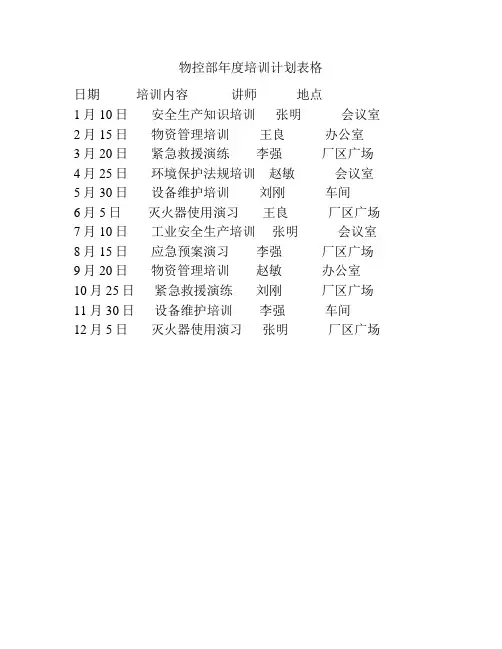 物控部年度培训计划表格

日期 培训内容 讲师 地点
1月10日 安全生产知识培训 张明 会议室
2月15日 物资管理培训 王良 办公室
3月20日 紧急救援演练 李强 厂区广场
4月25日 环境保护法规培训 赵敏 会议室
5月30日 设备维护培训 刘刚 车间
6月5日 灭火器使用演习 王良 厂区广场
7月10日 工业安全生产培训 张明 会议室
8月15日 应急预案演习 李强 厂区广场
9月20日 物资管理培训 赵敏 办公室
10月25日 紧急救援演练 刘刚 厂区广场
11月30日 设备维护培训 李强 车间
12月5日 灭火器使用演习 张明 厂区广场